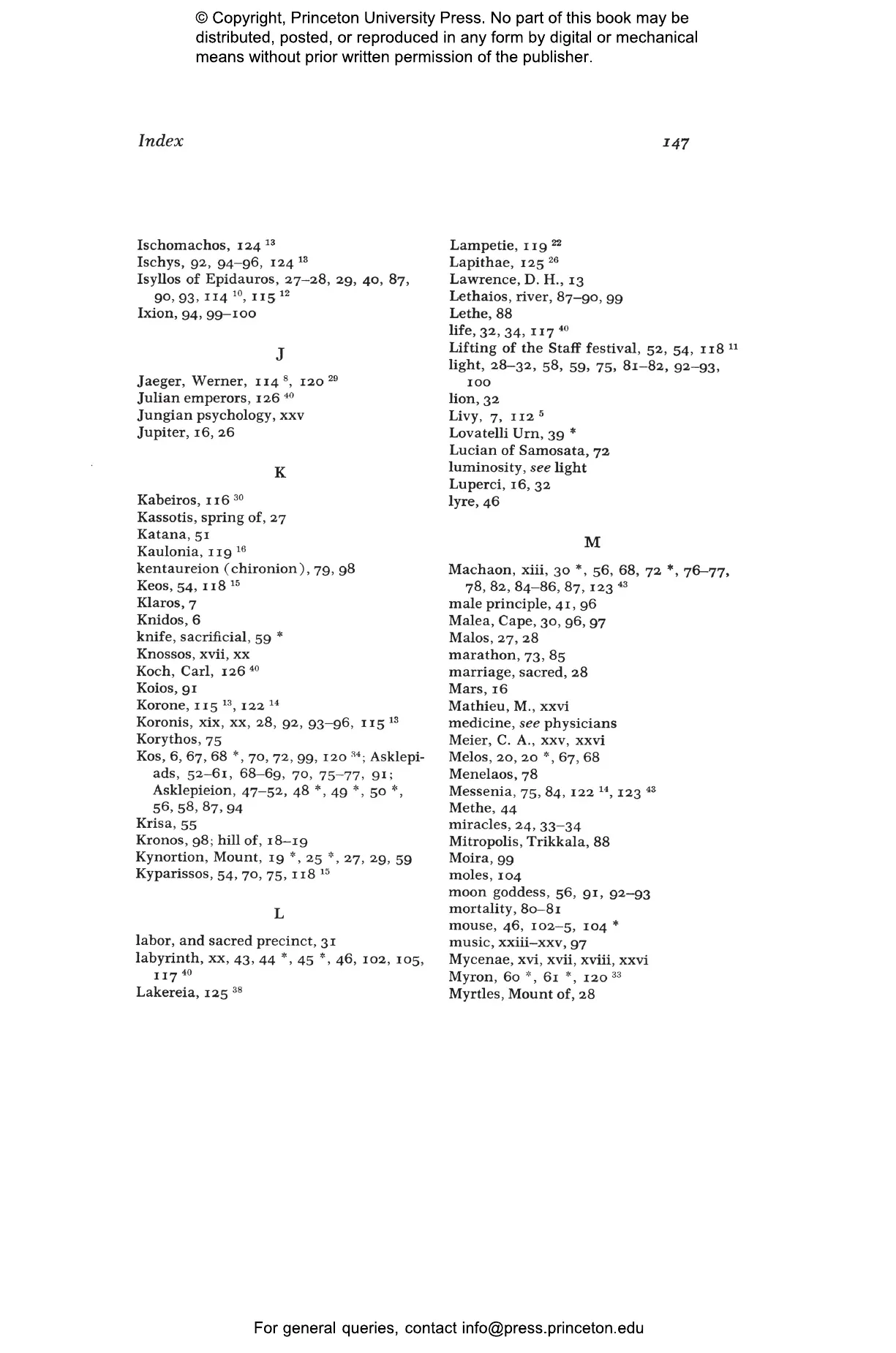 © Copyright, Princeton University Press. No part of this book may be distributed, posted, or reproduced in any form by digital or mechanical means without prior written permission of the publisher.

Index

147

Ischomachos, 124 $^{13}$
Ischys, 92, 94–96, 124 $^{13}$
Isyllos of Epidauros, 27–28, 29, 40, 87, 90, 93, 114 $^{10}$, 115 $^{12}$
Ixion, 94, 99–100

J

Jaeger, Werner, 114 $^{8}$, 120 $^{29}$
Julian emperors, 126 $^{40}$
Jungian psychology, xxv
Jupiter, 16, 26

K

Kabeiros, 116 $^{30}$
Kassotis, spring of, 27
Katana, 51
Kaulonia, 119 $^{16}$
kentaureion (chironion), 79, 98
Keos, 54, 118 $^{15}$
Klaros, 7
Knidos, 6
knife, sacrificial, 59 *
Knossos, xvii, xx
Koch, Carl, 126 $^{40}$
Koios, 91
Korone, 115 $^{13}$, 122 $^{14}$
Koronis, xix, xx, 28, 92, 93–96, 115 $^{13}$
Korythos, 75
Kos, 6, 67, 68 *, 70, 72, 99, 120 $^{34}$; Asklepiads, 52–61, 68–69, 70, 75–77, 91; Asklepieion, 47–52, 48 *, 49 *, 50 *, 56, 58, 87, 94
Krisa, 55
Kronos, 98; hill of, 18–19
Kynortion, Mount, 19 *, 25 *, 27, 29, 59
Kyparissos, 54, 70, 75, 118 $^{15}$

L

labor, and sacred precinct, 31
labyrinth, xx, 43, 44 *, 45 *, 46, 102, 105, 117 $^{40}$
Lakereia, 125 $^{38}$

Lampetie, 119 $^{22}$
Lapithae, 125 $^{26}$
Lawrence, D. H., 13
Lethaios, river, 87–90, 99
Lethe, 88
life, 32, 34, 117 $^{40}$
Lifting of the Staff festival, 52, 54, 118 $^{11}$
light, 28–32, 58, 59, 75, 81–82, 92–93, 100
lion, 32
Livy, 7, 112 $^{5}$
Lovatelli Urn, 39 *
Lucian of Samosata, 72
luminosity, see light
Luperci, 16, 32
lyre, 46

M

Machaon, xiii, 30 *, 56, 68, 72 *, 76–77, 78, 82, 84–86, 87, 123 $^{43}$
male principle, 41, 96
Malea, Cape, 30, 96, 97
Malos, 27, 28
marathon, 73, 85
marriage, sacred, 28
Mars, 16
Mathieu, M., xxvi
medicine, see physicians
Meier, C. A., xxv, xxvi
Melos, 20, 20 *, 67, 68
Menelaos, 78
Messenia, 75, 84, 122 $^{14}$, 123 $^{43}$
Methe, 44
miracles, 24, 33–34
Mitropolis, Trikkala, 88
Moira, 99
moles, 104
moon goddess, 56, 91, 92–93
mortality, 80–81
mouse, 46, 102–5, 104 *
music, xxiii–xxv, 97
Mycenae, xvi, xvii, xviii, xxvi
Myron, 60 *, 61 *, 120 $^{33}$
Myrtles, Mount of, 28

For general queries, contact info@press.princeton.edu